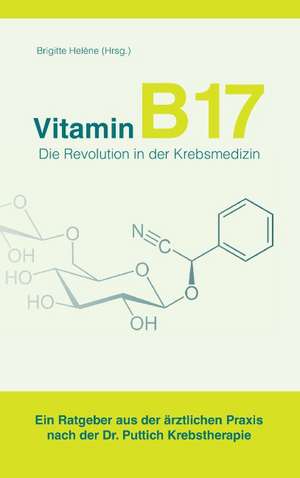 Brigitte Helène (Hrsg.)

Vitamin B17

Die Revolution in der Krebsmedizin

O
O
OH
HO
HO
OH
O
O
N
C

Ein Ratgeber aus der ärztlichen Praxis nach der Dr. Puttich Krebstherapie